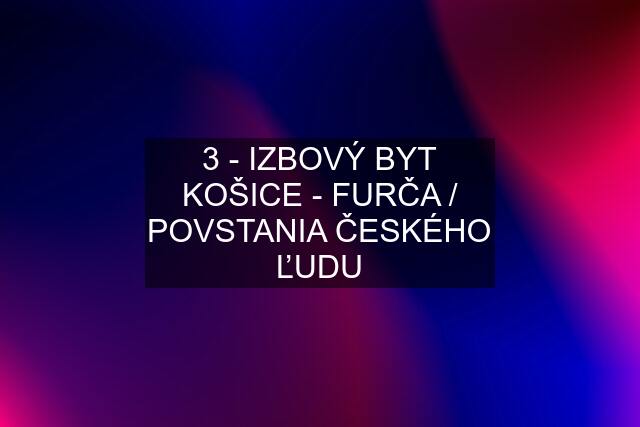 3 - IZBOVÝ BYT KOŠICE - FURČA / POVSTANIA ČESKÉHO ĽUDU